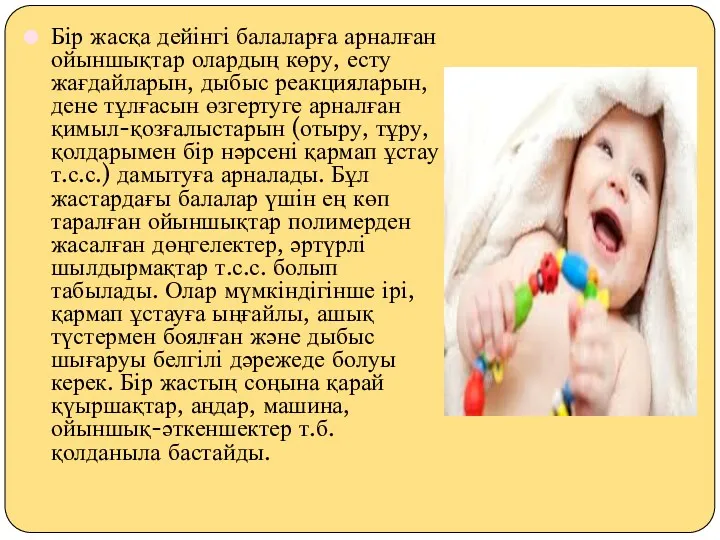 Бір жасқа дейінгі балаларға арналған ойыншықтар олардың көру, есту жағдайларын, дыбыс реакцияларын, дене тұлғасын өзгертуге арналған қимыл-қозғалыстарын (отыру, тұру, қолдарымен бір нәрсені қармап ұстау т.с.с.) дамытуға арналады. Бұл жастардағы балалар үшін ең көп таралған ойыншықтар полимерден жасалған дөңгелектер, әртүрлі шылдырмақтар т.с.с. болып табылады. Олар мүмкіндігінше ірі, қармап ұстауға ыңғайлы, ашық түстермен боялған және дыбыс шығаруы белгілі дәрежеде болуы керек. Бір жастың соңына қарай қуыршақтар, аңдар, машина, ойыншық-әткеншектер т.б. қолданыла бастайды.